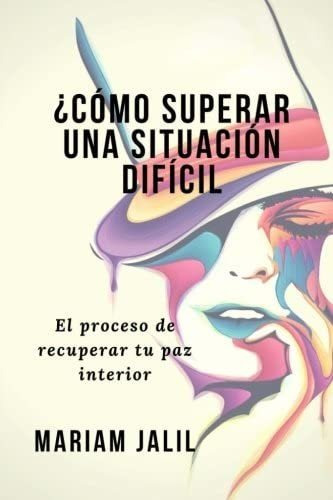 ¿CÓMO SUPERAR UNA SITUACIÓN DIFÍCIL

El proceso de recuperar tu paz interior

MARIAM JALIL